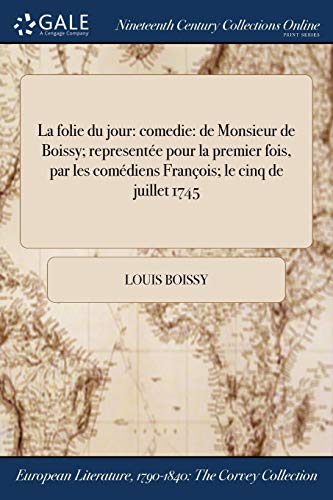 GALE
A Cengage Company

Nineteenth Century Collections Online
PRINT SERIES

La folie du jour: comedie: de Monsieur de Boissy; representée pour la premier fois, par les comédiens François; le cinq de juillet 1745

LOUIS BOISSY

European Literature, 1790-1840: The Corvey Collection